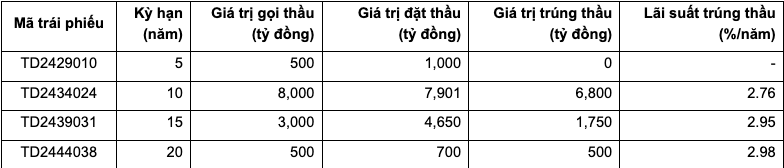 | Mã trái phiếu | Kỳ hạn (năm) | Giá trị gọi thầu (tỷ đồng) | Giá trị đặt thầu (tỷ đồng) | Giá trị trúng thầu (tỷ đồng) | Lãi suất trúng thầu (%/năm) |
|---|---|---|---|---|---|
| TD2429010 | 5 | 500 | 1,000 | 0 | - |
| TD2434024 | 10 | 8,000 | 7,901 | 6,800 | 2.76 |
| TD2439031 | 15 | 3,000 | 4,650 | 1,750 | 2.95 |
| TD2444038 | 20 | 500 | 700 | 500 | 2.98 |